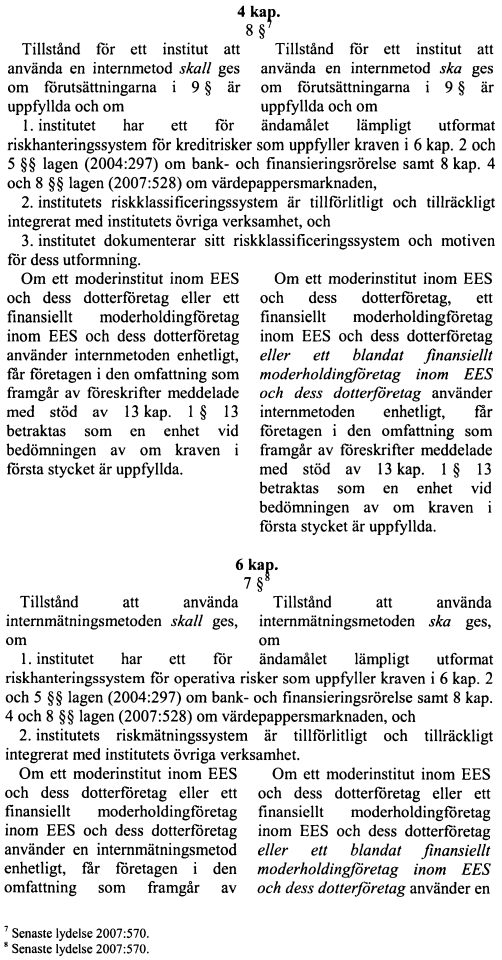 4 kap.
8 §$^7$

Tillstånd för ett institut att använda en internmetod *skall* ges om förutsättningarna i 9 § är uppfyllda och om

Tillstånd för ett institut att använda en internmetod *ska* ges om förutsättningarna i 9 § är uppfyllda och om

1. institutet har ett för ändamålet lämpligt utformat riskhanteringssystem för kreditrisker som uppfyller kraven i 6 kap. 2 och 5 §§ lagen (2004:297) om bank- och finansieringsrörelse samt 8 kap. 4 och 8 §§ lagen (2007:528) om värdepappersmarknaden,

2. institutets riskklassificeringssystem är tillförlitligt och tillräckligt integrerat med institutets övriga verksamhet, och

3. institutet dokumenterar sitt riskklassificeringssystem och motiven för dess utformning.

Om ett moderinstitut inom EES och dess dotterföretag eller ett finansiellt moderholdingföretag inom EES och dess dotterföretag använder internmetoden enhetligt, får företagen i den omfattning som framgår av föreskrifter meddelade med stöd av 13 kap. 1 § 13 betraktas som en enhet vid bedömningen av om kraven i första stycket är uppfyllda.

Om ett moderinstitut inom EES och dess dotterföretag, ett finansiellt moderholdingföretag inom EES och dess dotterföretag *eller ett blandat finansiellt moderholdingföretag inom EES och dess dotterföretag* använder internmetoden enhetligt, får företagen i den omfattning som framgår av föreskrifter meddelade med stöd av 13 kap. 1 § 13 betraktas som en enhet vid bedömningen av om kraven i första stycket är uppfyllda.

6 kap.
7 §$^8$

Tillstånd att använda internmätningsmetoden *skall* ges, om

Tillstånd att använda internmätningsmetoden *ska* ges, om

1. institutet har ett för ändamålet lämpligt utformat riskhanteringssystem för operativa risker som uppfyller kraven i 6 kap. 2 och 5 §§ lagen (2004:297) om bank- och finansieringsrörelse samt 8 kap. 4 och 8 §§ lagen (2007:528) om värdepappersmarknaden, och

2. institutets riskmätningssystem är tillförlitligt och tillräckligt integrerat med institutets övriga verksamhet.

Om ett moderinstitut inom EES och dess dotterföretag eller ett finansiellt moderholdingföretag inom EES och dess dotterföretag använder en internmätningsmetod enhetligt, får företagen i den omfattning som framgår av

Om ett moderinstitut inom EES och dess dotterföretag eller ett finansiellt moderholdingföretag inom EES och dess dotterföretag *eller ett blandat finansiellt moderholdingföretag inom EES och dess dotterföretag* använder en

$^7$ Senaste lydelse 2007:570.
$^8$ Senaste lydelse 2007:570.